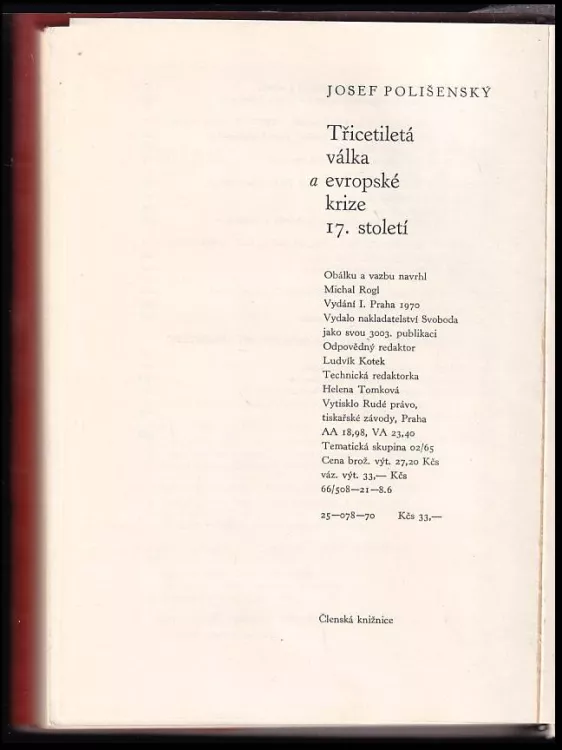 JOSEF POLIŠENSKÝ

Třicetiletá
válka
a evropské
krize
17. století

Obálku a vazbu navrhl
Michal Rogl
Vydání I. Praha 1970
Vydalo nakladatelství Svoboda
jako svou 3003. publikaci
Odpovědný redaktor
Ludvík Kotek
Technická redaktorka
Helena Tomková
Vytisklo Rudé právo,
tiskařské závody, Praha
AA 18,98, VA 23,40
Tematická skupina 02/65
Cena brož. výt. 27,20 Kčs
váz. výt. 33,— Kčs
66/508—21—8.6

25—078—70 Kčs 33,—

Členská knižnice